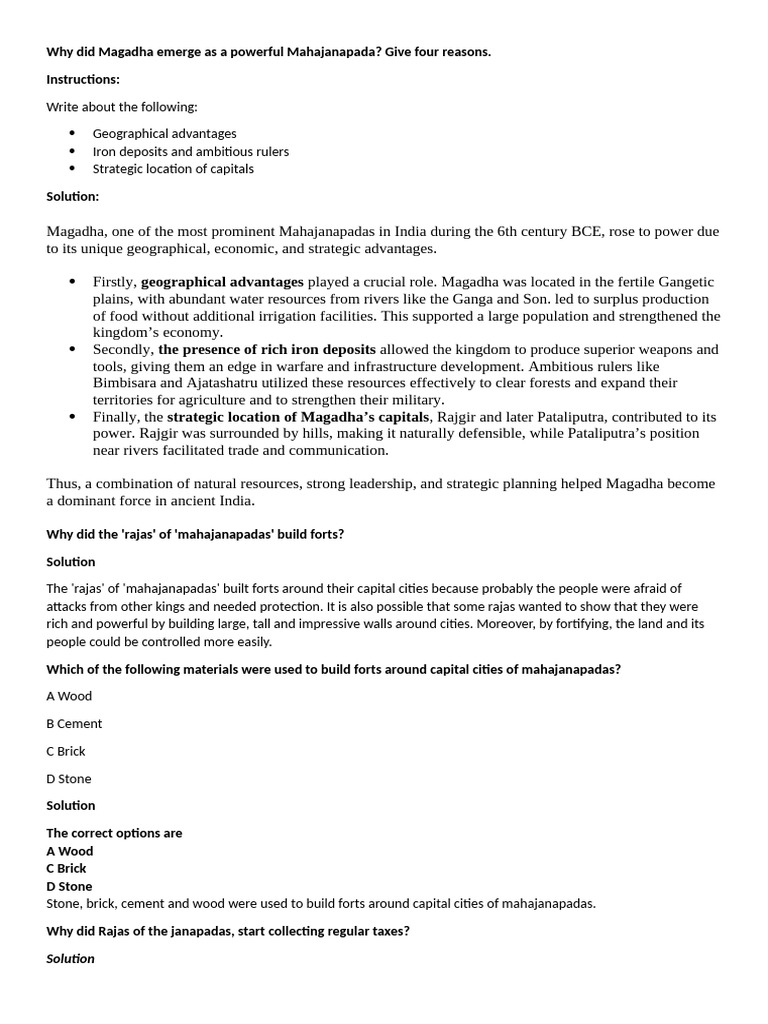 Why did Magadha emerge as a powerful Mahajanapada? Give four reasons.

Instructions:

Write about the following:

• Geographical advantages
• Iron deposits and ambitious rulers
• Strategic location of capitals

Solution:

Magadha, one of the most prominent Mahajanapadas in India during the 6th century BCE, rose to power due to its unique geographical, economic, and strategic advantages.

• Firstly, geographical advantages played a crucial role. Magadha was located in the fertile Gangetic plains, with abundant water resources from rivers like the Ganga and Son. led to surplus production of food without additional irrigation facilities. This supported a large population and strengthened the kingdom's economy.
• Secondly, the presence of rich iron deposits allowed the kingdom to produce superior weapons and tools, giving them an edge in warfare and infrastructure development. Ambitious rulers like Bimbisara and Ajatashatru utilized these resources effectively to clear forests and expand their territories for agriculture and to strengthen their military.
• Finally, the strategic location of Magadha's capitals, Rajgir and later Pataliputra, contributed to its power. Rajgir was surrounded by hills, making it naturally defensible, while Pataliputra's position near rivers facilitated trade and communication.

Thus, a combination of natural resources, strong leadership, and strategic planning helped Magadha become a dominant force in ancient India.

Why did the 'rajas' of 'mahajanapadas' build forts?

Solution

The 'rajas' of 'mahajanapadas' built forts around their capital cities because probably the people were afraid of attacks from other kings and needed protection. It is also possible that some rajas wanted to show that they were rich and powerful by building large, tall and impressive walls around cities. Moreover, by fortifying, the land and its people could be controlled more easily.

Which of the following materials were used to build forts around capital cities of mahajanapadas?

A Wood

B Cement

C Brick

D Stone

Solution

The correct options are
A Wood
C Brick
D Stone
Stone, brick, cement and wood were used to build forts around capital cities of mahajanapadas.

Why did Rajas of the janapadas, start collecting regular taxes?

Solution